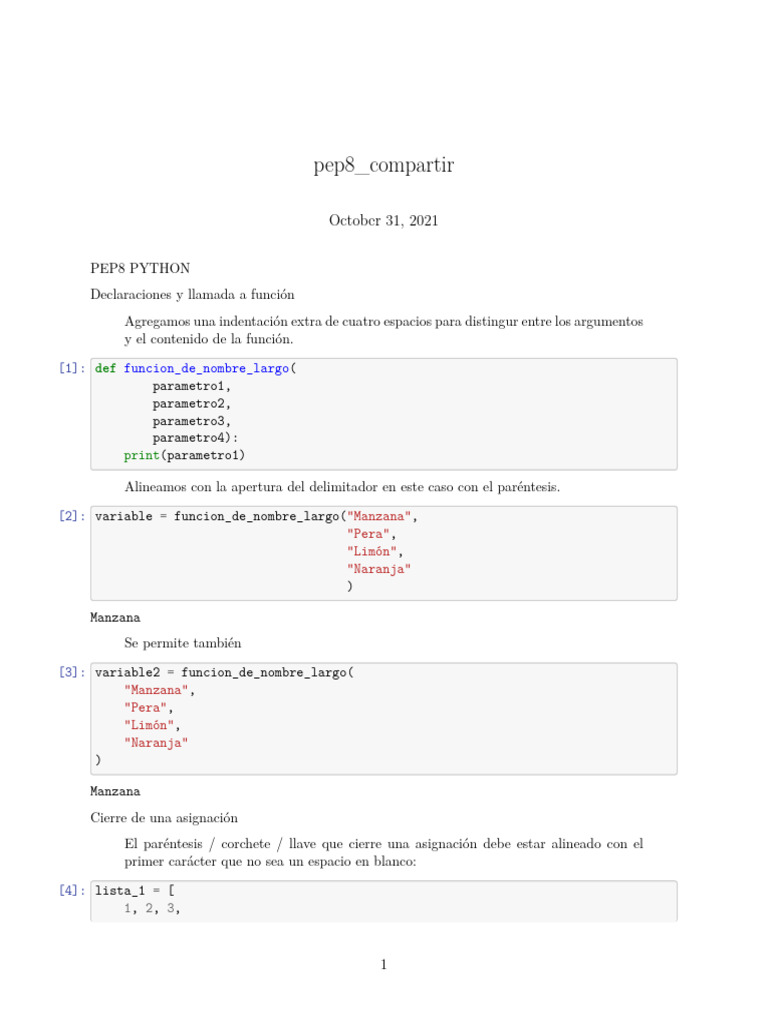 pep8_compartir

October 31, 2021

PEP8 PYTHON

Declaraciones y llamada a función

Agregamos una indentación extra de cuatro espacios para distingur entre los argumentos y el contenido de la función.

[1]: def funcion_de_nombre_largo(
        parametro1,
        parametro2,
        parametro3,
        parametro4):
    print(parametro1)

Alineamos con la apertura del delimitador en este caso con el paréntesis.

[2]: variable = funcion_de_nombre_largo("Manzana",
                                    "Pera",
                                    "Limón",
                                    "Naranja"
                                    )

Manzana

Se permite también

[3]: variable2 = funcion_de_nombre_largo(
    "Manzana",
    "Pera",
    "Limón",
    "Naranja"
)

Manzana

Cierre de una asignación

El paréntesis / corchete / llave que cierre una asignación debe estar alineado con el primer carácter que no sea un espacio en blanco:

[4]: lista_1 = [
    1, 2, 3,

1